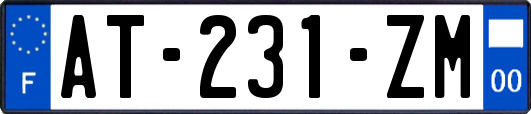 F

AT-231-ZM

00